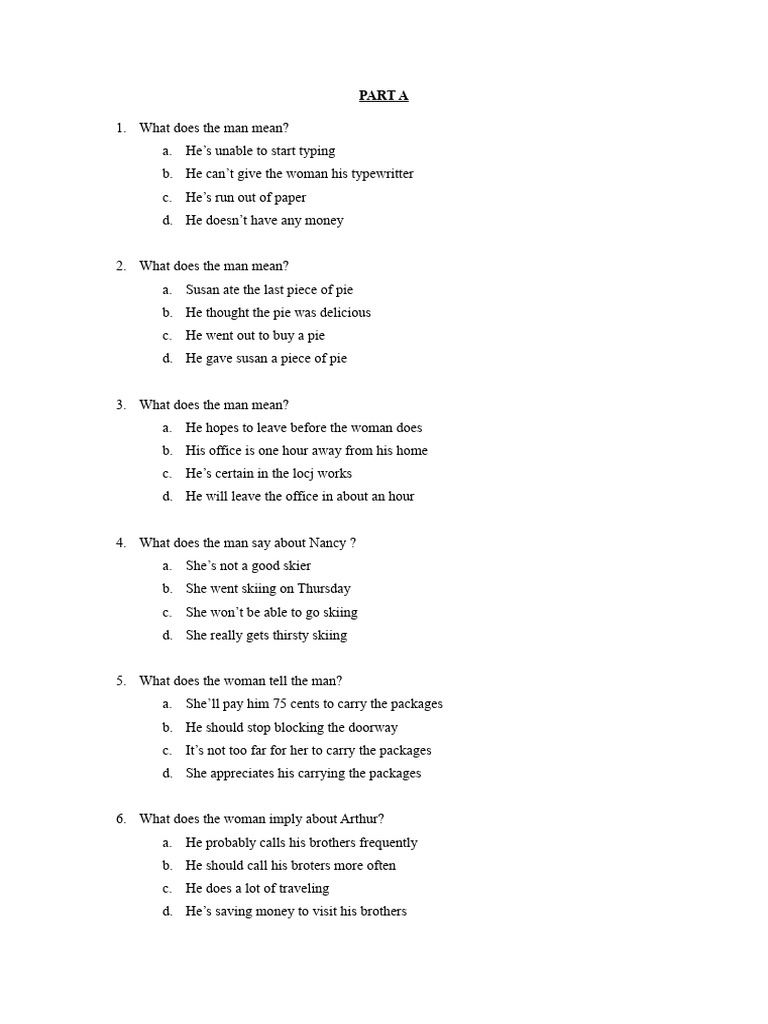 PART A

1. What does the man mean?
a. He's unable to start typing
b. He can't give the woman his typewritter
c. He's run out of paper
d. He doesn't have any money

2. What does the man mean?
a. Susan ate the last piece of pie
b. He thought the pie was delicious
c. He went out to buy a pie
d. He gave susan a piece of pie

3. What does the man mean?
a. He hopes to leave before the woman does
b. His office is one hour away from his home
c. He's certain in the locj works
d. He will leave the office in about an hour

4. What does the man say about Nancy ?
a. She's not a good skier
b. She went skiing on Thursday
c. She won't be able to go skiing
d. She really gets thirsty skiing

5. What does the woman tell the man?
a. She'll pay him 75 cents to carry the packages
b. He should stop blocking the doorway
c. It's not too far for her to carry the packages
d. She appreciates his carrying the packages

6. What does the woman imply about Arthur?
a. He probably calls his brothers frequently
b. He should call his broters more often
c. He does a lot of traveling
d. He's saving money to visit his brothers